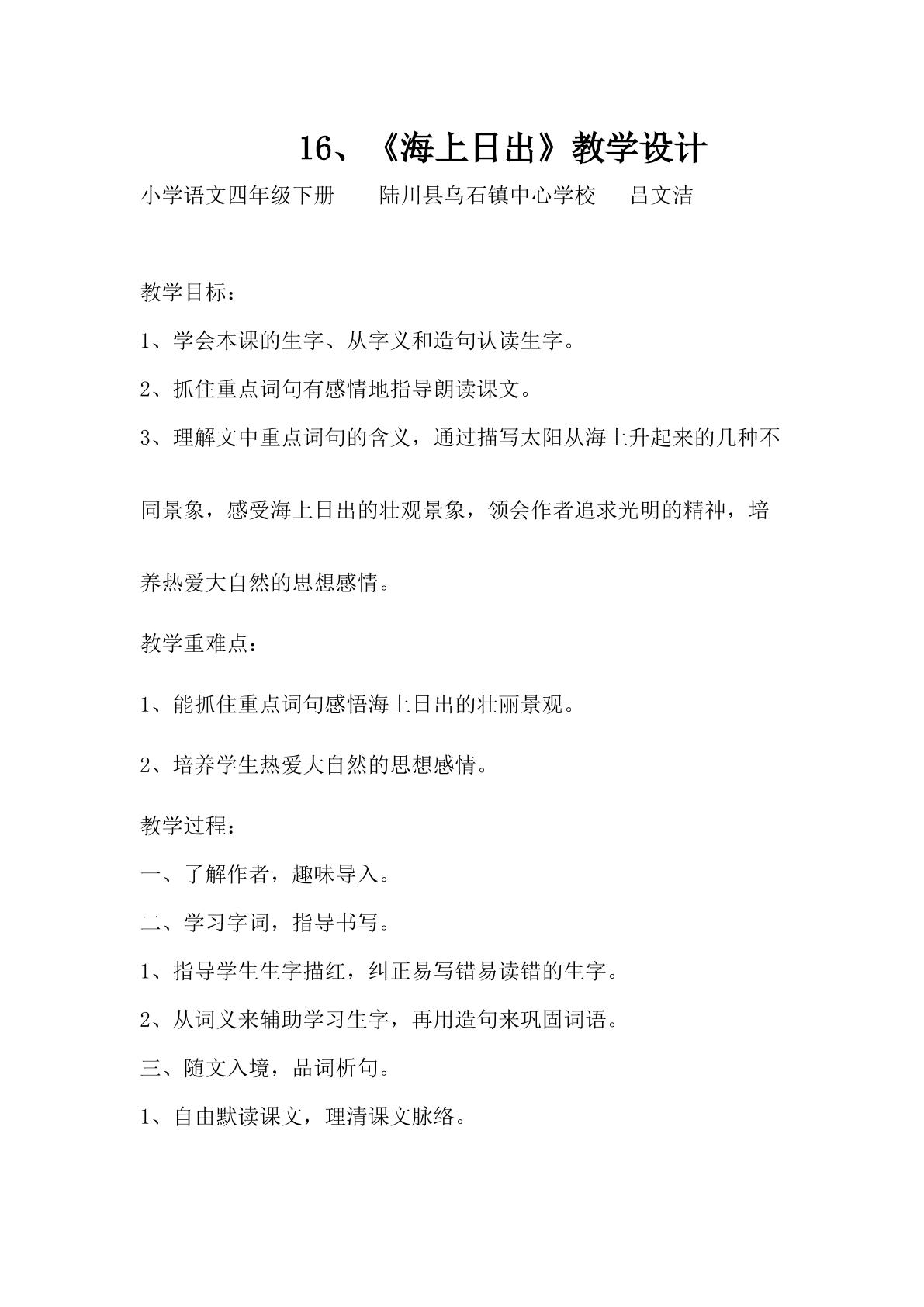 16、《海上日出》教学设计

小学语文四年级下册 陆川县乌石镇中心学校 吕文洁

教学目标：

1、学会本课的生字、从字义和造句认读生字。

2、抓住重点词句有感情地指导朗读课文。

3、理解文中重点词句的含义，通过描写太阳从海上升起来的几种不同景象，感受海上日出的壮观景象，领会作者追求光明的精神，培养热爱大自然的思想感情。

教学重难点：

1、能抓住重点词句感悟海上日出的壮丽景观。

2、培养学生热爱大自然的思想感情。

教学过程：

一、了解作者，趣味导入。

二、学习字词，指导书写。

1、指导学生生字描红，纠正易写错易读错的生字。

2、从词义来辅助学习生字，再用造句来巩固词语。

三、随文入境，品词析句。

1、自由默读课文，理清课文脉络。